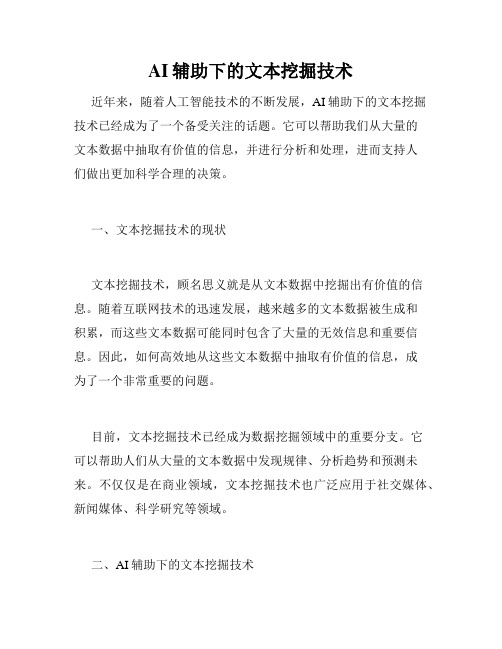 AI 辅助下的文本挖掘技术

近年来，随着人工智能技术的不断发展，AI 辅助下的文本挖掘技术已经成为了一个备受关注的话题。它可以帮助我们从大量的文本数据中抽取有价值的信息，并进行分析和处理，进而支持人们做出更加科学合理的决策。

一、文本挖掘技术的现状

文本挖掘技术，顾名思义就是从文本数据中挖掘出有价值的信息。随着互联网技术的迅速发展，越来越多的文本数据被生成和积累，而这些文本数据可能同时包含了大量的无效信息和重要信息。因此，如何高效地从这些文本数据中抽取有价值的信息，成为了一个非常重要的问题。

目前，文本挖掘技术已经成为数据挖掘领域中的重要分支。它可以帮助人们从大量的文本数据中发现规律、分析趋势和预测未来。不仅仅是在商业领域，文本挖掘技术也广泛应用于社交媒体、新闻媒体、科学研究等领域。

二、AI 辅助下的文本挖掘技术